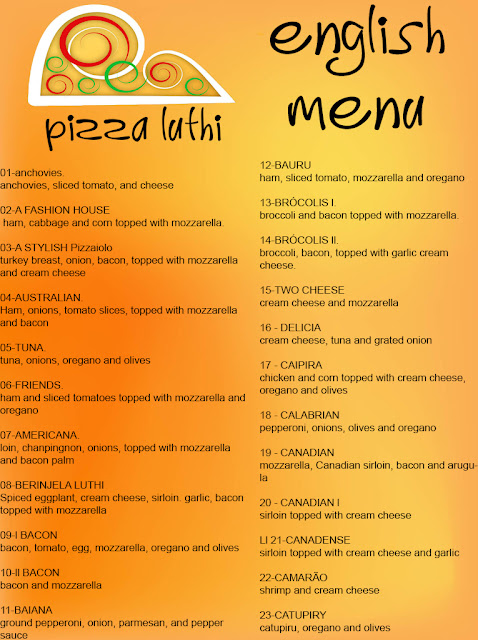 pizza luthi

english menu

01-anchovies.
anchovies, sliced tomato, and cheese

02-A FASHION HOUSE
ham, cabbage and corn topped with mozzarella.

03-A STYLISH Pizzaiolo
turkey breast, onion, bacon, topped with mozzarella and cream cheese

04-AUSTRALIAN.
Ham, onions, tomato slices, topped with mozzarella and bacon

05-TUNA.
tuna, onions, oregano and olives

06-FRIENDS.
ham and sliced tomatoes topped with mozzarella and oregano

07-AMERICANA.
loin, chanpingnon, onions, topped with mozzarella and bacon palm

08-BERINJELA LUTHI
Spiced eggplant, cream cheese, sirloin. garlic, bacon topped with mozzarella

09-I BACON
bacon, tomato, egg, mozzarella, oregano and olives

10-II BACON
bacon and mozzarella

11-BAIANA
ground pepperoni, onion, parmesan, and pepper sauce

12-BAURU
ham, sliced tomato, mozzarella and oregano

13-BRÓCOLIS I.
broccoli and bacon topped with mozzarella.

14-BRÓCOLIS II.
broccoli, bacon, topped with garlic cream cheese.

15-TWO CHEESE
cream cheese and mozzarella

16 - DELICIA
cream cheese, tuna and grated onion

17 - CAIPIRA
chicken and corn topped with cream cheese, oregano and olives

18 - CALABRIAN
pepperoni, onions, olives and oregano

19 - CANADIAN
mozzarella, Canadian sirloin, bacon and arugula

20 - CANADIAN I
sirloin topped with cream cheese

LI 21-CANADENSE
sirloin topped with cream cheese and garlic

22-CAMARÃO
shrimp and cream cheese

23-CATUPIRY
catupiru, oregano and olives